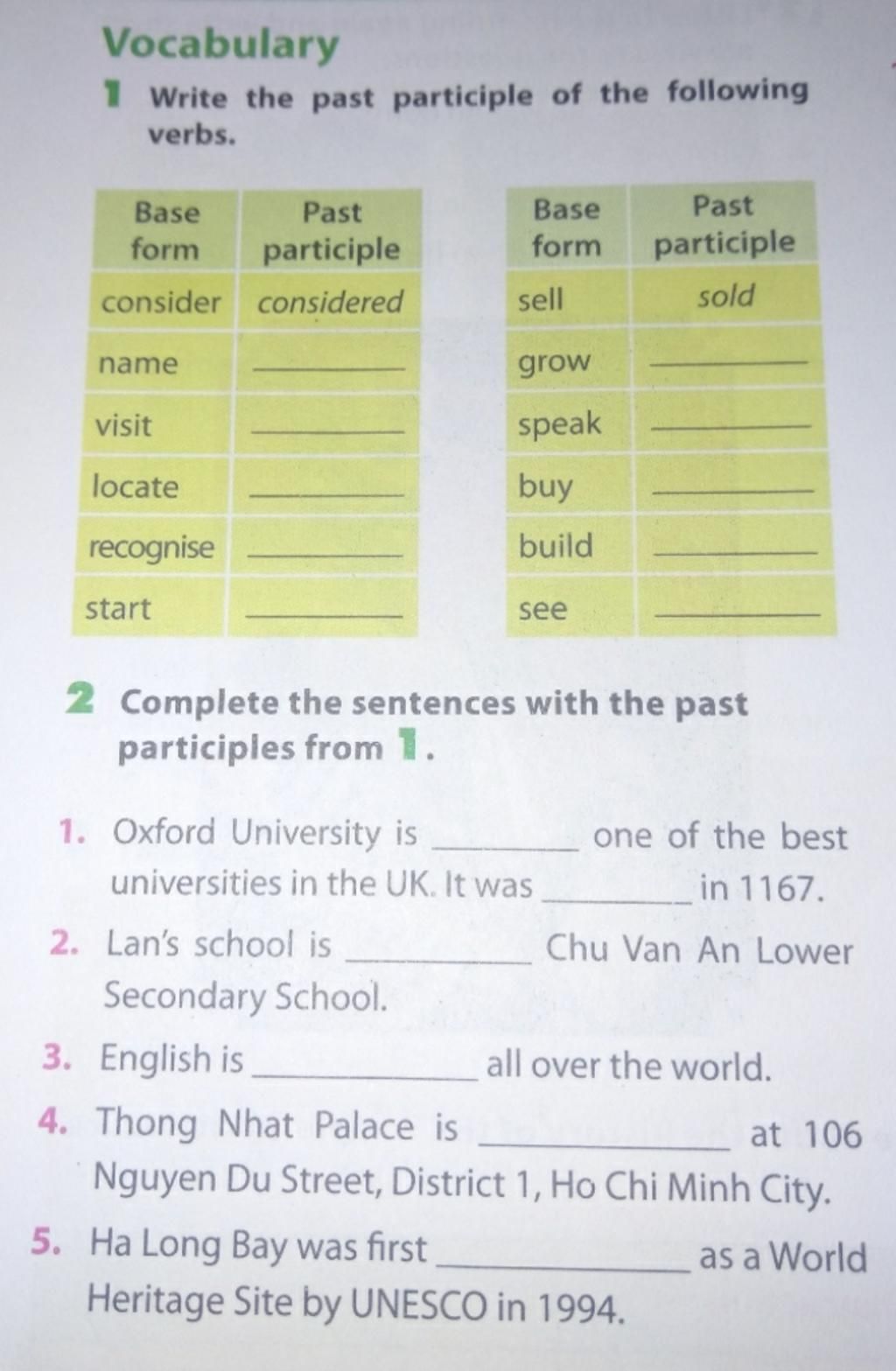 Vocabulary

1 Write the past participle of the following verbs.

| Base form | Past participle |
|---|---|
| consider | considered |
| name | ________ |
| visit | ________ |
| locate | ________ |
| recognise | ________ |
| start | ________ |

| Base form | Past participle |
|---|---|
| sell | sold |
| grow | ________ |
| speak | ________ |
| buy | ________ |
| build | ________ |
| see | ________ |

2 Complete the sentences with the past participles from 1.

1. Oxford University is ________ one of the best universities in the UK. It was ________ in 1167.
2. Lan's school is ________ Chu Van An Lower Secondary School.
3. English is ________ all over the world.
4. Thong Nhat Palace is ________ at 106 Nguyen Du Street, District 1, Ho Chi Minh City.
5. Ha Long Bay was first ________ as a World Heritage Site by UNESCO in 1994.